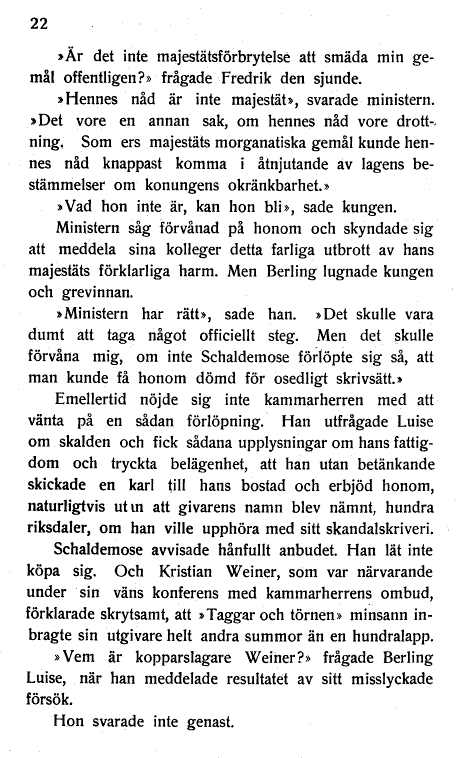 22

»Är det inte majestätsförbrytelse att smäda min gemål offentligen?» frågade Fredrik den sjunde.

»Hennes nåd är inte majestät», svarade ministern. »Det vore en annan sak, om hennes nåd vore drottning. Som ers majestäts morganatiska gemål kunde hennes nåd knappast komma i åtnjutande av lagens bestämmelser om konungens okränkbarhet.»

»Vad hon inte är, kan hon bli», sade kungen.

Ministern såg förvånad på honom och skyndade sig att meddela sina kolleger detta farliga utbrott av hans majestäts förklarliga harm. Men Berling lugnade kungen och grevinnan.

»Ministern har rätt», sade han. »Det skulle vara dumt att taga något officiellt steg. Men det skulle förvåna mig, om inte Schaldemose förlöpte sig så, att man kunde få honom dömd för osedligt skrivsätt.»

Emellertid nöjde sig inte kammarherren med att vänta på en sådan förlöpning. Han utfrågade Luise om skalden och fick sådana upplysningar om hans fattigdom och tryckta belägenhet, att han utan betänkande skickade en karl till hans bostad och erbjöd honom, naturligtvis utan att givarens namn blev nämnt, hundra riksdaler, om han ville upphöra med sitt skandalskriveri.

Schaldemose avvisade hånfullt anbudet. Han lät inte köpa sig. Och Kristian Weiner, som var närvarande under sin väns konferens med kammarherrens ombud, förklarade skrytsamt, att »Taggar och törnen» minsann inbragte sin utgivare helt andra summor än en hundralapp.

»Vem är kopparslagare Weiner?» frågade Berling Luise, när han meddelade resultatet av sitt misslyckade försök.

Hon svarade inte genast.